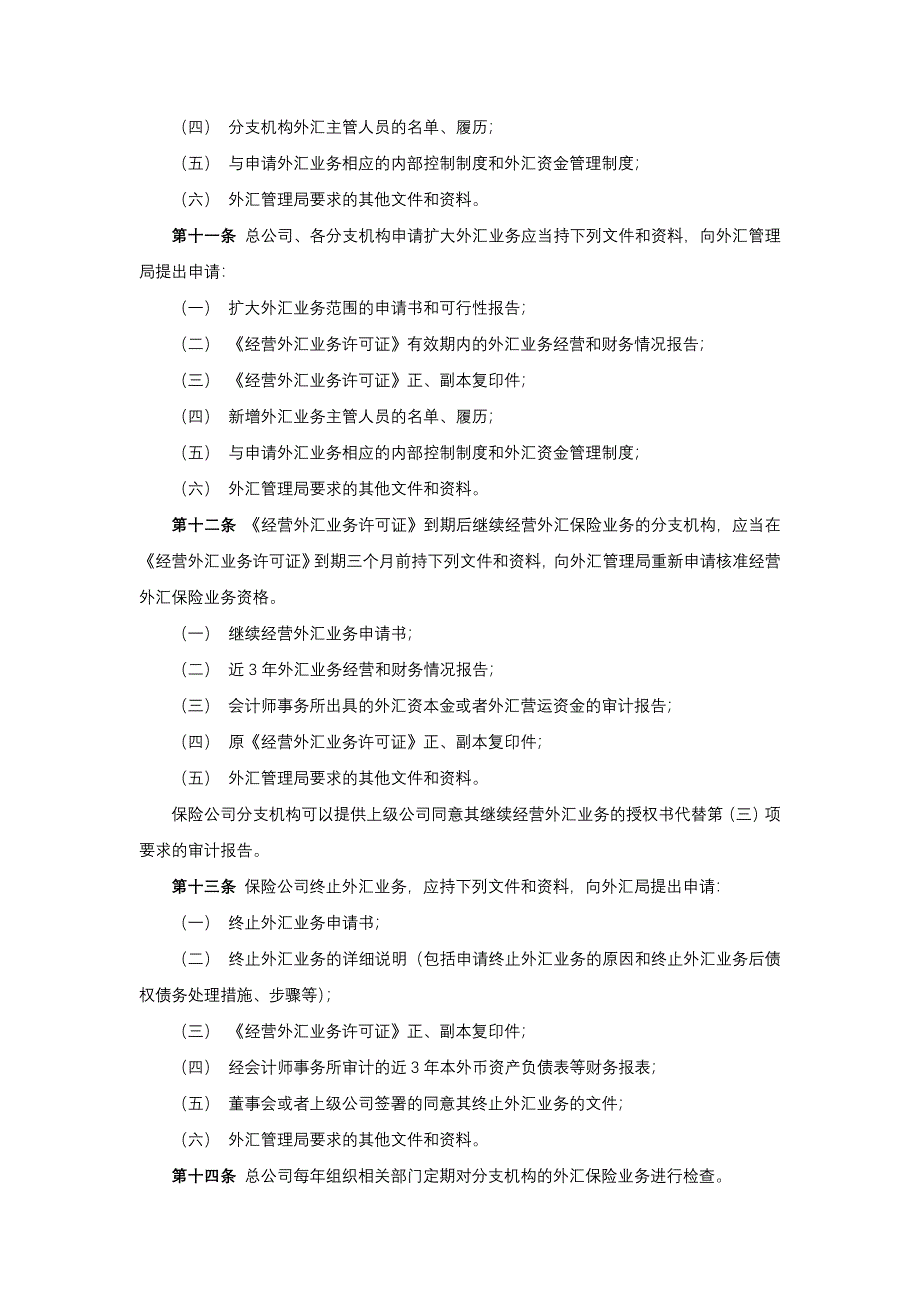 （四） 分支机构外汇主管人员的名单、履历；

（五） 与申请外汇业务相应的内部控制制度和外汇资金管理制度；

（六） 外汇管理局要求的其他文件和资料。

第十一条 总公司、各分支机构申请扩大外汇业务应当持下列文件和资料，向外汇管理局提出申请：

（一） 扩大外汇业务范围的申请书和可行性报告；

（二） 《经营外汇业务许可证》有效期内的外汇业务经营和财务情况报告；

（三） 《经营外汇业务许可证》正、副本复印件；

（四） 新增外汇业务主管人员的名单、履历；

（五） 与申请外汇业务相应的内部控制制度和外汇资金管理制度；

（六） 外汇管理局要求的其他文件和资料。

第十二条 《经营外汇业务许可证》到期后继续经营外汇保险业务的分支机构，应当在《经营外汇业务许可证》到期三个月前持下列文件和资料，向外汇管理局重新申请核准经营外汇保险业务资格。

（一） 继续经营外汇业务申请书；

（二） 近 3 年外汇业务经营和财务情况报告；

（三） 会计师事务所出具的外汇资本金或者外汇营运资金的审计报告；

（四） 原《经营外汇业务许可证》正、副本复印件；

（五） 外汇管理局要求的其他文件和资料。

保险公司分支机构可以提供上级公司同意其继续经营外汇业务的授权书代替第（三）项要求的审计报告。

第十三条 保险公司终止外汇业务，应持下列文件和资料，向外汇局提出申请：

（一） 终止外汇业务申请书；

（二） 终止外汇业务的详细说明（包括申请终止外汇业务的原因和终止外汇业务后债权债务处理措施、步骤等）；

（三） 《经营外汇业务许可证》正、副本复印件；

（四） 经会计师事务所审计的近 3 年本外币资产负债表等财务报表；

（五） 董事会或者上级公司签署的同意其终止外汇业务的文件；

（六） 外汇管理局要求的其他文件和资料。

第十四条 总公司每年组织相关部门定期对分支机构的外汇保险业务进行检查。